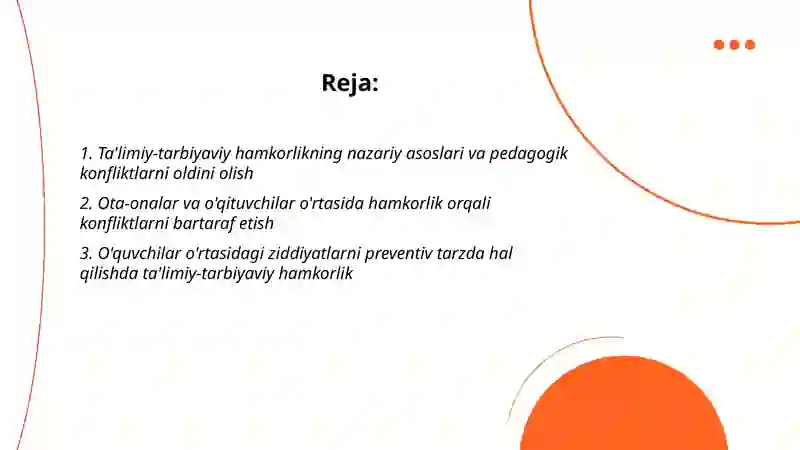 Reja:

1. Ta'limiy-tarbiyaviy hamkorlikning nazariy asoslari va pedagogik konfliktlarni oldini olish

2. Ota-onalar va o'qituvchilar o'rtasida hamkorlik orqali konfliktlarni bartaraf etish

3. O'quvchilar o'rtasidagi ziddiyatlarni preventiv tarzda hal qilishda ta'limiy-tarbiyaviy hamkorlik